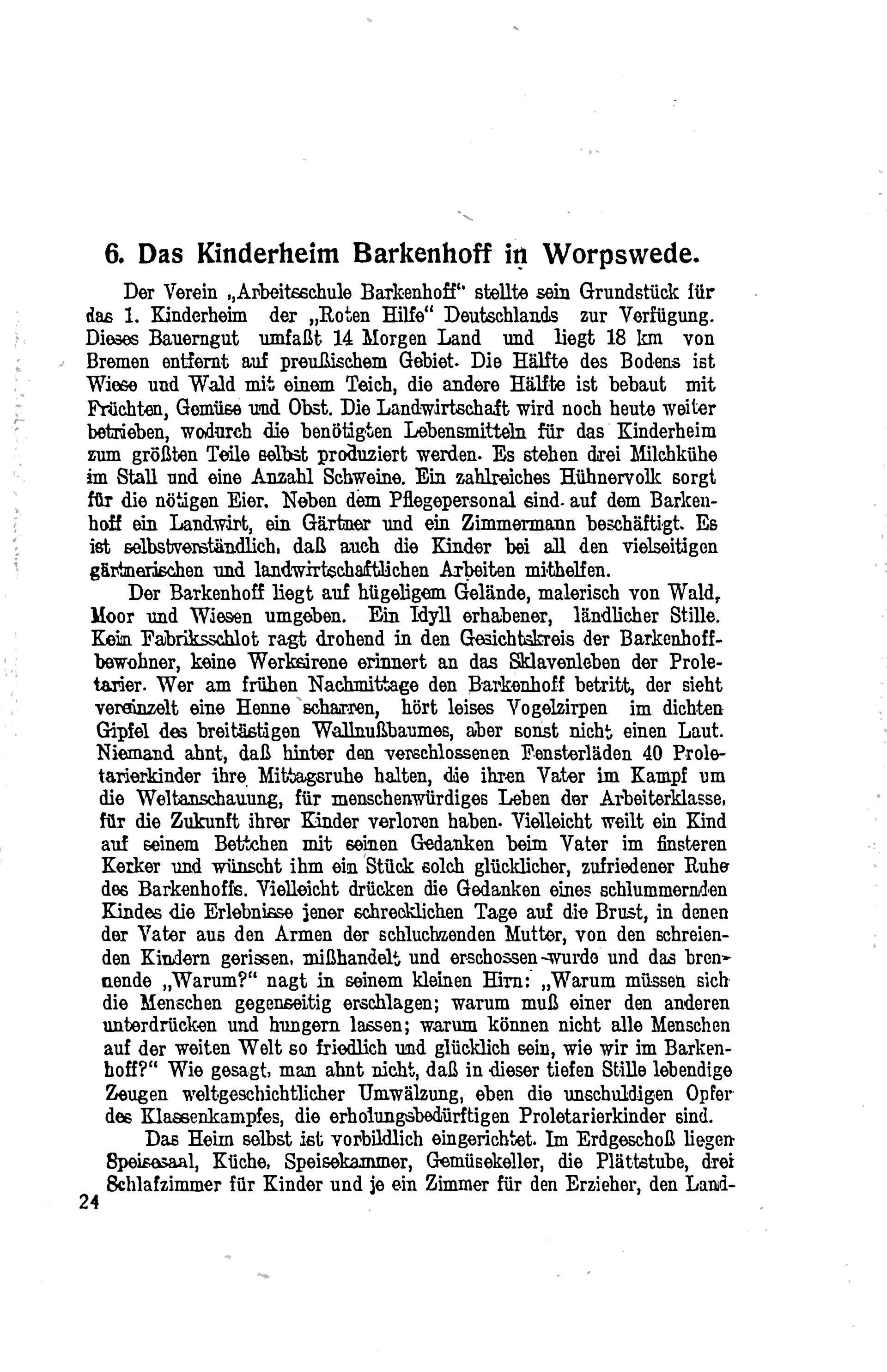 6. Das Kinderheim Barkenhoff in Worpswede.

Der Verein „Arbeitsschule Barkenhoff" stellte sein Grundstück für das 1. Kinderheim der „Roten Hilfe" Deutschlands zur Verfügung. Dieses Bauerngut umfaßt 14 Morgen Land und liegt 18 km von Bremen entfernt auf preußischem Gebiet. Die Hälfte des Bodens ist Wiese und Wald mit einem Teich, die andere Hälfte ist bebaut mit Früchten, Gemüse und Obst. Die Landwirtschaft wird noch heute weiter betrieben, wodurch die benötigten Lebensmitteln für das Kinderheim zum größten Teile selbst produziert werden. Es stehen drei Milchkühe im Stall und eine Anzahl Schweine. Ein zahlreiches Hühnervolk sorgt für die nötigen Eier. Neben dem Pflegepersonal sind auf dem Barkenhoff ein Landwirt, ein Gärtner und ein Zimmermann beschäftigt. Es ist selbstverständlich, daß auch die Kinder bei all den vielseitigen gärtnerischen und landwirtschaftlichen Arbeiten mithelfen.

Der Barkenhoff liegt auf hügeligem Gelände, malerisch von Wald, Moor und Wiesen umgeben. Ein Idyll erhabener, ländlicher Stille. Kein Fabriksschlot ragt drohend in den Gesichtskreis der Barkenhoffbewohner, keine Werksirene erinnert an das Sklavenleben der Proletarier. Wer am frühen Nachmittage den Barkenhoff betritt, der sieht vereinzelt eine Henne scharren, hört leises Vogelzirpen im dichten Gipfel des breitästigen Wallnußbaumes, aber sonst nicht einen Laut. Niemand ahnt, daß hinter den verschlossenen Fensterläden 40 Proletarierkinder ihre Mittagsruhe halten, die ihren Vater im Kampf um die Weltanschauung, für menschenwürdiges Leben der Arbeiterklasse, für die Zukunft ihrer Kinder verloren haben. Vielleicht weilt ein Kind auf seinem Bettchen mit seinen Gedanken beim Vater im finsteren Kerker und wünscht ihm ein Stück solch glücklicher, zufriedener Ruhe des Barkenhoffs. Vielleicht drücken die Gedanken eines schlummernden Kindes die Erlebnisse jener schrecklichen Tage auf die Brust, in denen der Vater aus den Armen der schluchzenden Mutter, von den schreienden Kindern gerissen, mißhandelt und erschossen wurde und das brennende „Warum?" nagt in seinem kleinen Hirn: „Warum müssen sich die Menschen gegenseitig erschlagen; warum muß einer den anderen unterdrücken und hungern lassen; warum können nicht alle Menschen auf der weiten Welt so friedlich und glücklich sein, wie wir im Barkenhoff?" Wie gesagt, man ahnt nicht, daß in dieser tiefen Stille lebendige Zeugen weltgeschichtlicher Umwälzung, eben die unschuldigen Opfer des Klassenkampfes, die erholungsbedürftigen Proletarierkinder sind.

Das Heim selbst ist vorbildlich eingerichtet. Im Erdgeschoß liegen Speisesaal, Küche, Speisekammer, Gemüsekeller, die Plättstube, drei Schlafzimmer für Kinder und je ein Zimmer für den Erzieher, den Land-

24